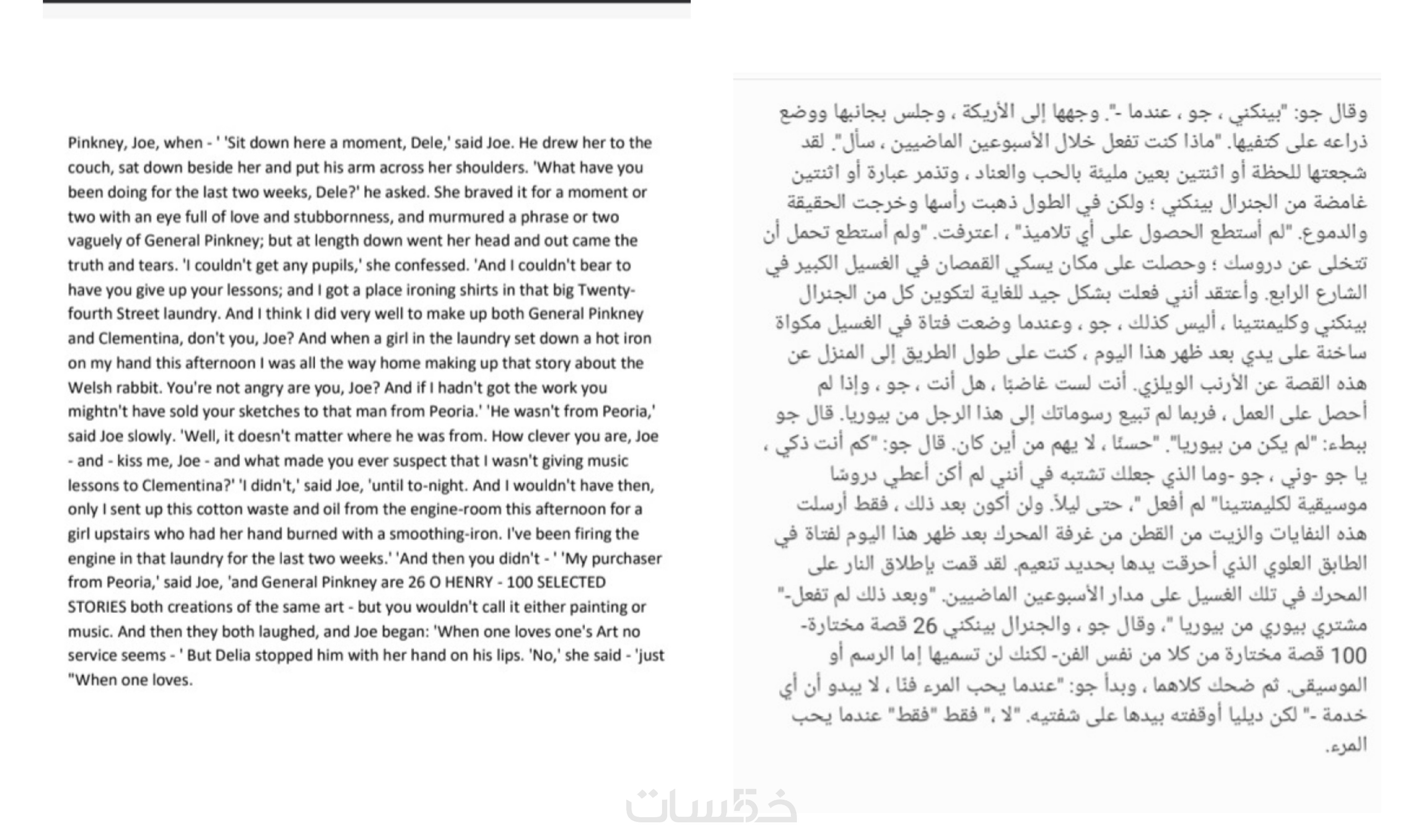 Pinkney, Joe, when - ' 'Sit down here a moment, Dele,' said Joe. He drew her to the couch, sat down beside her and put his arm across her shoulders. 'What have you been doing for the last two weeks, Dele?' he asked. She braved it for a moment or two with an eye full of love and stubbornness, and murmured a phrase or two vaguely of General Pinkney; but at length down went her head and out came the truth and tears. 'I couldn't get any pupils,' she confessed. 'And I couldn't bear to have you give up your lessons; and I got a place ironing shirts in that big Twenty-fourth Street laundry. And I think I did very well to make up both General Pinkney and Clementina, don't you, Joe? And when a girl in the laundry set down a hot iron on my hand this afternoon I was all the way home making up that story about the Welsh rabbit. You're not angry are you, Joe? And if I hadn't got the work you mightn't have sold your sketches to that man from Peoria.' 'He wasn't from Peoria,' said Joe slowly. 'Well, it doesn't matter where he was from. How clever you are, Joe - and - kiss me, Joe - and what made you ever suspect that I wasn't giving music lessons to Clementina?' 'I didn't,' said Joe, 'until to-night. And I wouldn't have then, only I sent up this cotton waste and oil from the engine-room this afternoon for a girl upstairs who had her hand burned with a smoothing-iron. I've been firing the engine in that laundry for the last two weeks.' 'And then you didn't - ' 'My purchaser from Peoria,' said Joe, 'and General Pinkney are 26 O HENRY - 100 SELECTED STORIES both creations of the same art - but you wouldn't call it either painting or music. And then they both laughed, and Joe began: 'When one loves one's Art no service seems - ' But Delia stopped him with her hand on his lips. 'No,' she said - 'just "When one loves.

وقال جو: "بينكني ، جو ، عندما -". وجهها إلى الأريكة ، وجلس بجانبها ووضع ذراعه على كتفيها. "ماذا كنت تفعل خلال الأسبوعين الماضيين ، سأل". لقد شجعتها للحظة أو اثنتين بعين مليئة بالحب والعناد ، وتذمر عبارة أو اثنتين غامضة من الجنرال بينكني ؛ ولكن في الطول ذهبت رأسها وخرجت الحقيقة والدموع. "لم أستطع الحصول على أي تلاميذ" ، اعترفت. "ولم أستطع تحمل أن تتخلى عن دروسك ؛ وحصلت على مكان يسكي القمصان في الغسيل الكبير في الشارع الرابع. وأعتقد أنني فعلت بشكل جيد للغاية لتكوين كل من الجنرال بينكني وكليمنتينا ، أليس كذلك ، جو ، وعندما وضعت فتاة في الغسيل مكواة ساخنة على يدي بعد ظهر هذا اليوم ، كنت على طول الطريق إلى المنزل عن هذه القصة عن الأرنب الويلزي. أنت لست غاضبًا ، هل أنت ، جو ، وإذا لم أحصل على العمل ، فربما لم تبيع رسوماتك إلى هذا الرجل من بيوريا. قال جو ببطء: "لم يكن من بيوريا". "حسنًا ، لا يهم من أين كان. قال جو: "كم أنت ذكي ، يا جو -وني ، جو -وما الذي جعلك تشتبه في أنني لم أكن أعطي دروسًا موسيقية لكليمنتينا" لم أفعل "، حتى ليلاً. ولن أكون بعد ذلك ، فقط أرسلت هذه النفايات والزيت من القطن من غرفة المحرك بعد ظهر هذا اليوم لفتاة في الطابق العلوي الذي أحرقت يدها بحديد تنعيم. لقد قمت بإطلاق النار على المحرك في تلك الغسيل على مدار الأسبوعين الماضيين. "وبعد ذلك لم تفعل-" مشتري بيوري من بيوريا "، وقال جو ، والجنرال بينكني 26 قصة مختارة- 100 قصة مختارة من كلا من نفس الفن- لكنك لن تسميها إما الرسم أو الموسيقى. ثم ضحك كلاهما ، وبدأ جو: "عندما يحب المرء فنًا ، لا يبدو أن أي خدمة -" لكن ديليا أوقفته بيدها على شفتيه. "لا ،" فقط "فقط" عندما يحب المرء.

خمسات